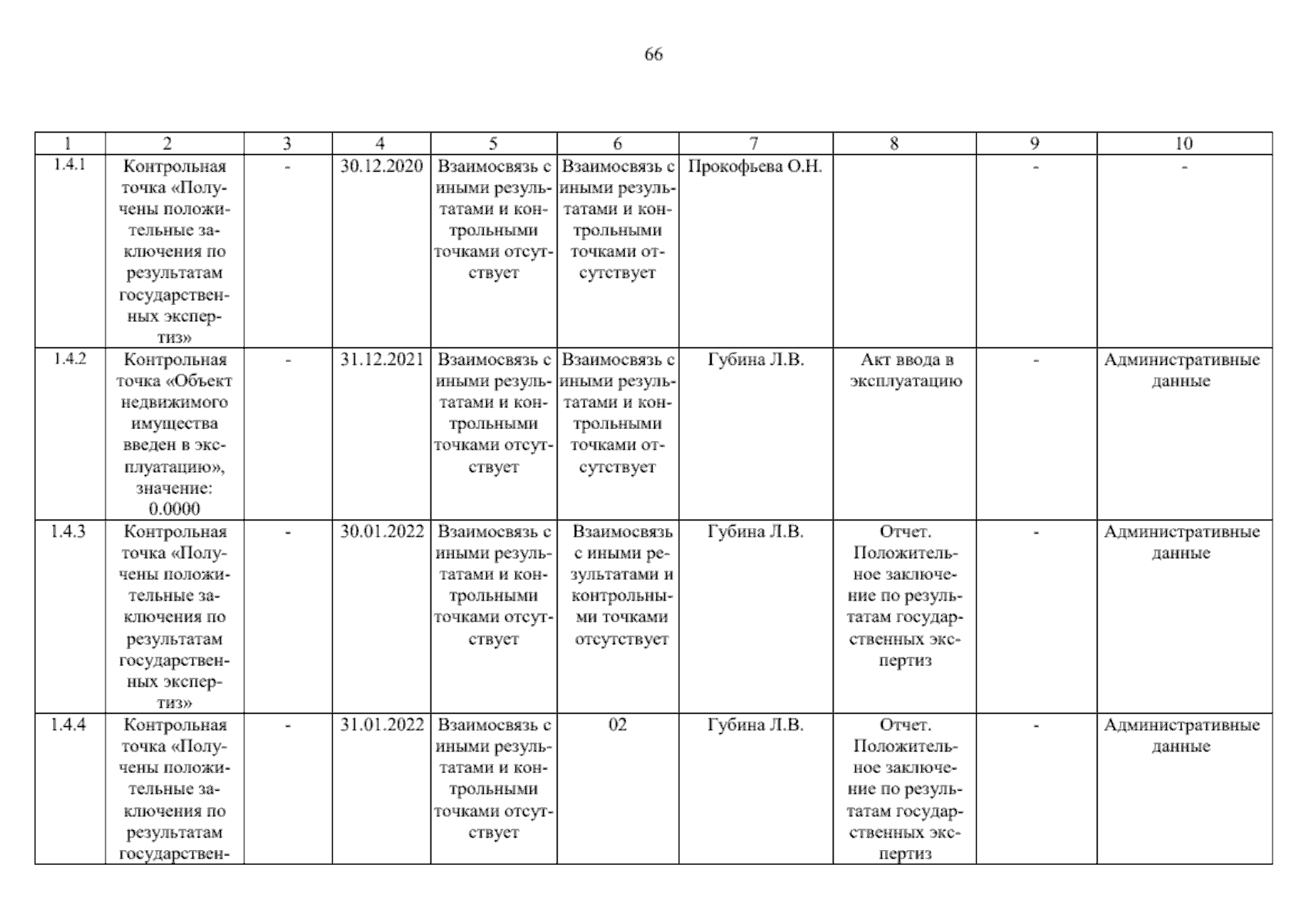 66

| 1 | 2 | 3 | 4 | 5 | 6 | 7 | 8 | 9 | 10 |
|---|---|---|---|---|---|---|---|---|---|
| 1.4.1 | Контрольная точка «Получены положительные заключения по результатам государственных экспертиз» | - | 30.12.2020 | Взаимосвязь с иными результатами и контрольными точками отсутствует | Взаимосвязь с иными результатами и контрольными точками отсутствует | Прокофьева О.Н. | | - | - |
| 1.4.2 | Контрольная точка «Объект недвижимого имущества введен в эксплуатацию», значение: 0.0000 | - | 31.12.2021 | Взаимосвязь с иными результатами и контрольными точками отсутствует | Взаимосвязь с иными результатами и контрольными точками отсутствует | Губина Л.В. | Акт ввода в эксплуатацию | - | Административные данные |
| 1.4.3 | Контрольная точка «Получены положительные заключения по результатам государственных экспертиз» | - | 30.01.2022 | Взаимосвязь с иными результатами и контрольными точками отсутствует | Взаимосвязь с иными результатами и контрольными точками отсутствует | Губина Л.В. | Отчет. Положительное заключение по результатам государственных экспертиз | - | Административные данные |
| 1.4.4 | Контрольная точка «Получены положительные заключения по результатам государствен- | - | 31.01.2022 | Взаимосвязь с иными результатами и контрольными точками отсутствует | 02 | Губина Л.В. | Отчет. Положительное заключение по результатам государственных экспертиз | - | Административные данные |